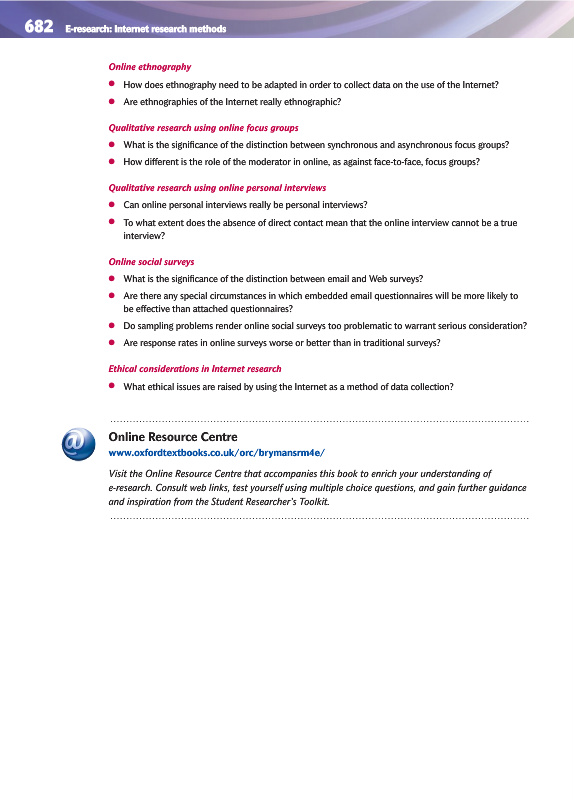 682 E-research: Internet research methods

Online ethnography

- How does ethnography need to be adapted in order to collect data on the use of the Internet?
- Are ethnographies of the Internet really ethnographic?

Qualitative research using online focus groups

- What is the significance of the distinction between synchronous and asynchronous focus groups?
- How different is the role of the moderator in online, as against face-to-face, focus groups?

Qualitative research using online personal interviews

- Can online personal interviews really be personal interviews?
- To what extent does the absence of direct contact mean that the online interview cannot be a true interview?

Online social surveys

- What is the significance of the distinction between email and Web surveys?
- Are there any special circumstances in which embedded email questionnaires will be more likely to be effective than attached questionnaires?
- Do sampling problems render online social surveys too problematic to warrant serious consideration?
- Are response rates in online surveys worse or better than in traditional surveys?

Ethical considerations in Internet research

- What ethical issues are raised by using the Internet as a method of data collection?

@

Online Resource Centre
www.oxfordtextbooks.co.uk/orc/brymansrm4e/

Visit the Online Resource Centre that accompanies this book to enrich your understanding of e-research. Consult web links, test yourself using multiple choice questions, and gain further guidance and inspiration from the Student Researcher's Toolkit.